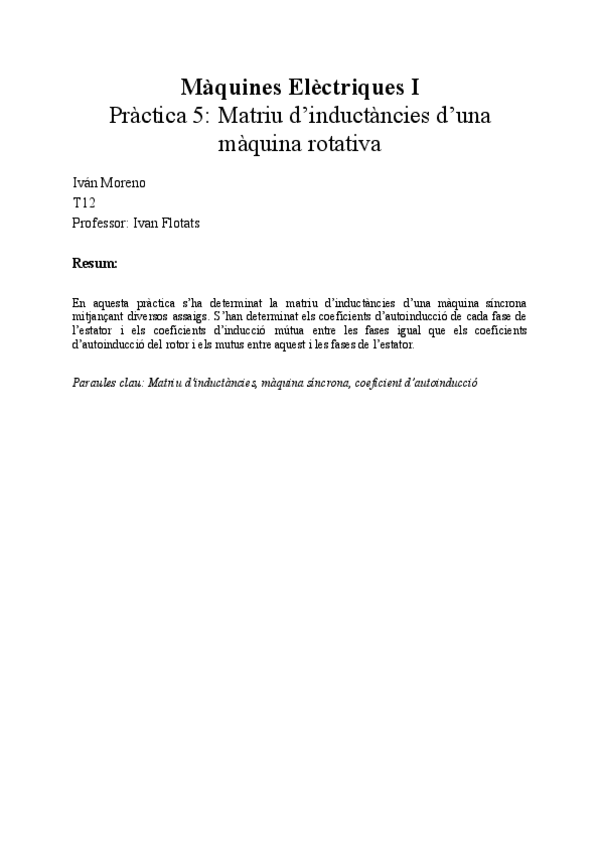 Màquines Elèctriques I
Pràctica 5: Matriu d'inductàncies d'una màquina rotativa

Iván Moreno
T12
Professor: Ivan Flotats

Resum:

En aquesta pràctica s'ha determinat la matriu d'inductàncies d'una màquina síncrona mitjançant diversos assaigs. S'han determinat els coeficients d'autoinducció de cada fase de l'estator i els coeficients d'inducció mútua entre les fases igual que els coeficients d'autoinducció del rotor i els mutus entre aquest i les fases de l'estator.

Paraules clau: Matriu d'inductàncies, màquina síncrona, coeficient d'autoinducció